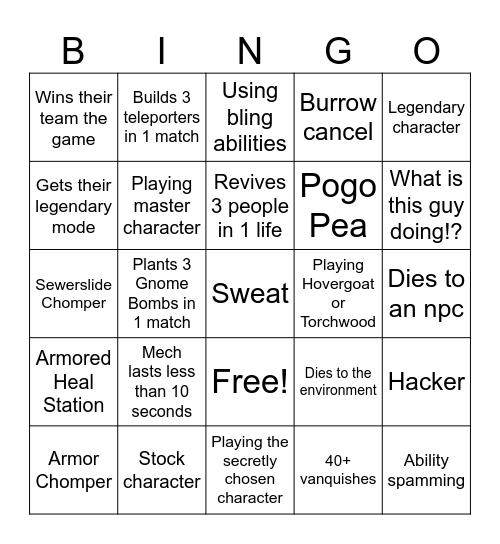 | B | I | N | G | O |
|---|---|---|---|---|
| Wins their team the game | Builds 3 teleporters in 1 match | Using bling abilities | Burrow cancel | Legendary character |
| Gets their legendary mode | Playing master character | Revives 3 people in 1 life | Pogo Pea | What is this guy doing!? |
| Sewerslide Chomper | Plants 3 Gnome Bombs in 1 match | Sweat | Playing Hovergoat or Torchwood | Dies to an npc |
| Armored Heal Station | Mech lasts less than 10 seconds | Free! | Dies to the environment | Hacker |
| Armor Chomper | Stock character | Playing the secretly chosen character | 40+ vanquishes | Ability spamming |